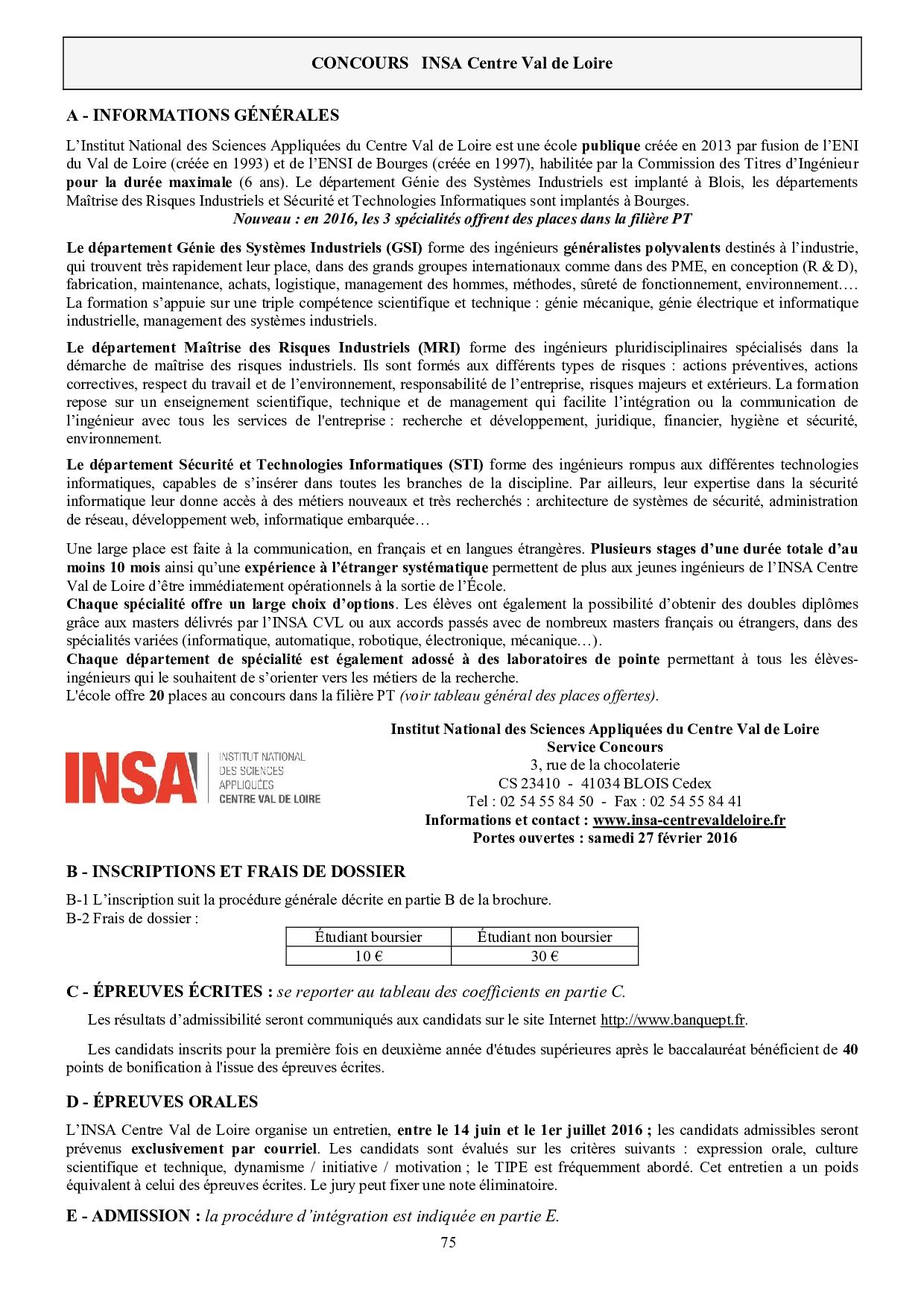 CONCOURS INSA Centre Val de Loire

A - INFORMATIONS GÉNÉRALES

L'Institut National des Sciences Appliquées du Centre Val de Loire est une école publique créée en 2013 par fusion de l'ENI du Val de Loire (créée en 1993) et de l'ENSI de Bourges (créée en 1997), habilitée par la Commission des Titres d'Ingénieur pour la durée maximale (6 ans). Le département Génie des Systèmes Industriels est implanté à Blois, les départements Maîtrise des Risques Industriels et Sécurité et Technologies Informatiques sont implantés à Bourges.

Nouveau : en 2016, les 3 spécialités offrent des places dans la filière PT

Le département Génie des Systèmes Industriels (GSI) forme des ingénieurs généralistes polyvalents destinés à l'industrie, qui trouvent très rapidement leur place, dans des grands groupes internationaux comme dans des PME, en conception (R & D), fabrication, maintenance, achats, logistique, management des hommes, méthodes, sûreté de fonctionnement, environnement.… La formation s'appuie sur une triple compétence scientifique et technique : génie mécanique, génie électrique et informatique industrielle, management des systèmes industriels.

Le département Maîtrise des Risques Industriels (MRI) forme des ingénieurs pluridisciplinaires spécialisés dans la démarche de maîtrise des risques industriels. Ils sont formés aux différents types de risques : actions préventives, actions correctives, respect du travail et de l'environnement, responsabilité de l'entreprise, risques majeurs et extérieurs. La formation repose sur un enseignement scientifique, technique et de management qui facilite l'intégration ou la communication de l'ingénieur avec tous les services de l'entreprise : recherche et développement, juridique, financier, hygiène et sécurité, environnement.

Le département Sécurité et Technologies Informatiques (STI) forme des ingénieurs rompus aux différentes technologies informatiques, capables de s'insérer dans toutes les branches de la discipline. Par ailleurs, leur expertise dans la sécurité informatique leur donne accès à des métiers nouveaux et très recherchés : architecture de systèmes de sécurité, administration de réseau, développement web, informatique embarquée…

Une large place est faite à la communication, en français et en langues étrangères. Plusieurs stages d'une durée totale d'au moins 10 mois ainsi qu'une expérience à l'étranger systématique permettent de plus aux jeunes ingénieurs de l'INSA Centre Val de Loire d'être immédiatement opérationnels à la sortie de l'École.
Chaque spécialité offre un large choix d'options. Les élèves ont également la possibilité d'obtenir des doubles diplômes grâce aux masters délivrés par l'INSA CVL ou aux accords passés avec de nombreux masters français ou étrangers, dans des spécialités variées (informatique, automatique, robotique, électronique, mécanique…).
Chaque département de spécialité est également adossé à des laboratoires de pointe permettant à tous les élèves-ingénieurs qui le souhaitent de s'orienter vers les métiers de la recherche.
L'école offre 20 places au concours dans la filière PT (voir tableau général des places offertes).

INSA INSTITUT NATIONAL DES SCIENCES APPLIQUÉES CENTRE VAL DE LOIRE

Institut National des Sciences Appliquées du Centre Val de Loire
Service Concours
3, rue de la chocolaterie
CS 23410 - 41034 BLOIS Cedex
Tel : 02 54 55 84 50 - Fax : 02 54 55 84 41
Informations et contact : www.insa-centrevaldeloire.fr
Portes ouvertes : samedi 27 février 2016

B - INSCRIPTIONS ET FRAIS DE DOSSIER

B-1 L'inscription suit la procédure générale décrite en partie B de la brochure.
B-2 Frais de dossier :

| Étudiant boursier | Étudiant non boursier |
|---|---|
| 10 € | 30 € |

C - ÉPREUVES ÉCRITES : se reporter au tableau des coefficients en partie C.

Les résultats d'admissibilité seront communiqués aux candidats sur le site Internet http://www.banquept.fr.

Les candidats inscrits pour la première fois en deuxième année d'études supérieures après le baccalauréat bénéficient de 40 points de bonification à l'issue des épreuves écrites.

D - ÉPREUVES ORALES

L'INSA Centre Val de Loire organise un entretien, entre le 14 juin et le 1er juillet 2016 ; les candidats admissibles seront prévenus exclusivement par courriel. Les candidats sont évalués sur les critères suivants : expression orale, culture scientifique et technique, dynamisme / initiative / motivation ; le TIPE est fréquemment abordé. Cet entretien a un poids équivalent à celui des épreuves écrites. Le jury peut fixer une note éliminatoire.

E - ADMISSION : la procédure d'intégration est indiquée en partie E.

75